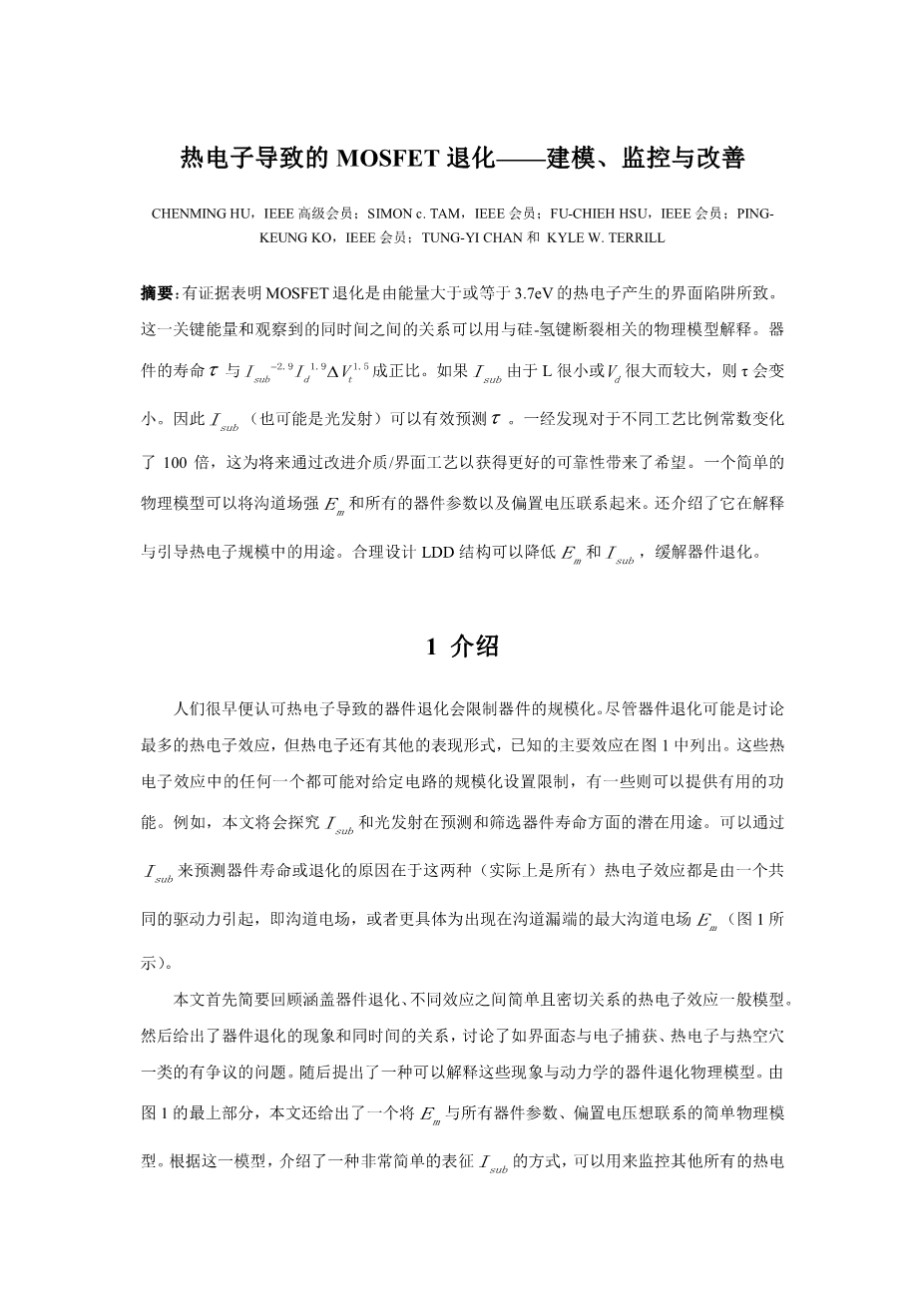 热电子导致的 MOSFET 退化——建模、监控与改善

CHENMING HU，IEEE 高级会员；SIMON c. TAM，IEEE 会员；FU-CHIEH HSU，IEEE 会员；PING-KEUNG KO，IEEE 会员；TUNG-YI CHAN 和 KYLE W. TERRILL

摘要：有证据表明 MOSFET 退化是由能量大于或等于 3.7eV 的热电子产生的界面陷阱所致。这一关键能量和观察到的同时间之间的关系可以用与硅-氢键断裂相关的物理模型解释。器件的寿命 $\tau$ 与 $I_{sub}^{-2.9}I_d^{1.9}\Delta V_t^{1.5}$ 成正比。如果 $I_{sub}$ 由于 L 很小或 $V_d$ 很大而较大，则 τ 会变小。因此 $I_{sub}$（也可能是光发射）可以有效预测 $\tau$ 。一经发现对于不同工艺比例常数变化了 100 倍，这为将来通过改进介质/界面工艺以获得更好的可靠性带来了希望。一个简单的物理模型可以将沟道场强 $E_m$ 和所有的器件参数以及偏置电压联系起来。还介绍了它在解释与引导热电子规模中的用途。合理设计 LDD 结构可以降低 $E_m$ 和 $I_{sub}$ ，缓解器件退化。

1 介绍

人们很早便认可热电子导致的器件退化会限制器件的规模化。尽管器件退化可能是讨论最多的热电子效应，但热电子还有其他的表现形式，已知的主要效应在图 1 中列出。这些热电子效应中的任何一个都可能对给定电路的规模化设置限制，有一些则可以提供有用的功能。例如，本文将会探究 $I_{sub}$ 和光发射在预测和筛选器件寿命方面的潜在用途。可以通过 $I_{sub}$ 来预测器件寿命或退化的原因在于这两种（实际上是所有）热电子效应都是由一个共同的驱动力引起，即沟道电场，或者更具体为出现在沟道漏端的最大沟道电场 $E_m$（图 1 所示）。

本文首先简要回顾涵盖器件退化、不同效应之间简单且密切关系的热电子效应一般模型。然后给出了器件退化的现象和同时间的关系，讨论了如界面态与电子捕获、热电子与热空穴一类的有争议的问题。随后提出了一种可以解释这些现象与动力学的器件退化物理模型。由图 1 的最上部分，本文还给出了一个将 $E_m$ 与所有器件参数、偏置电压想联系的简单物理模型。根据这一模型，介绍了一种非常简单的表征 $I_{sub}$ 的方式，可以用来监控其他所有的热电